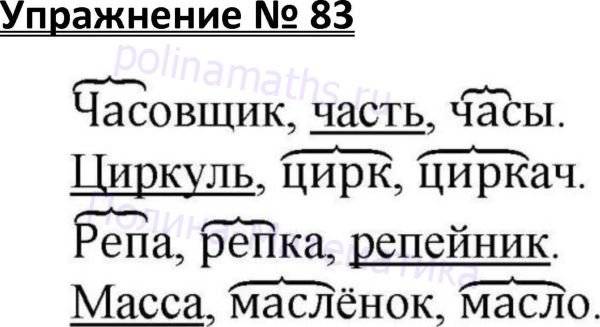 Упражнение № 83

polinamaths.ru

Часовщик, часть, часы.

Циркуль, цирк, циркач.

Репа, репка, репейник.

Масса, маслёнок, масло.